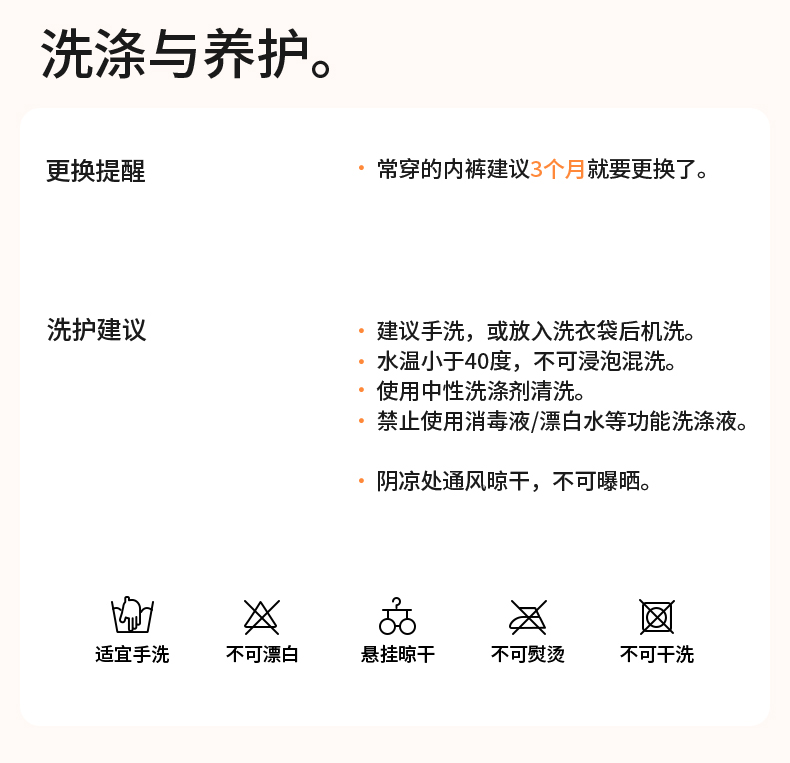 洗涤与养护。

更换提醒

• 常穿的内裤建议3个月就要更换了。

洗护建议

• 建议手洗，或放入洗衣袋后机洗。
• 水温小于40度，不可浸泡混洗。
• 使用中性洗涤剂清洗。
• 禁止使用消毒液/漂白水等功能洗涤液。

• 阴凉处通风晾干，不可曝晒。

适宜手洗 不可漂白 悬挂晾干 不可熨烫 不可干洗